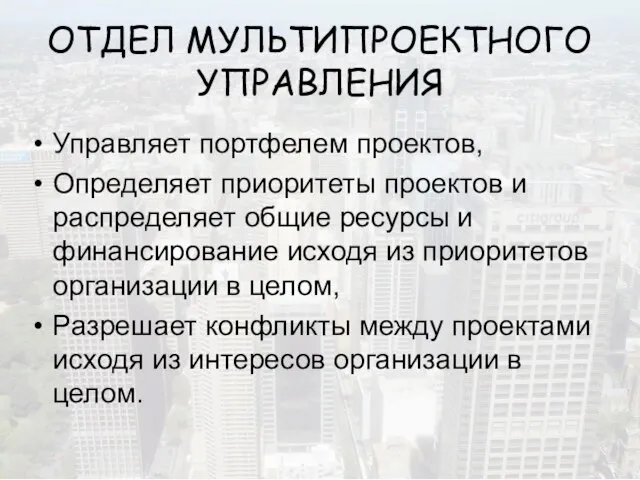 ОТДЕЛ МУЛЬТИПРОЕКТНОГО УПРАВЛЕНИЯ

• Управляет портфелем проектов,

• Определяет приоритеты проектов и распределяет общие ресурсы и финансирование исходя из приоритетов организации в целом,

• Разрешает конфликты между проектами исходя из интересов организации в целом.

citigroup